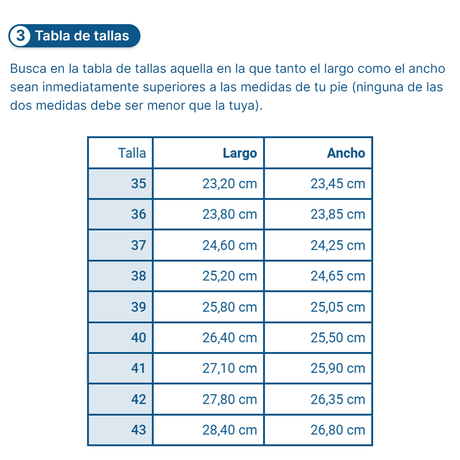 3 Tabla de tallas

Busca en la tabla de tallas aquella en la que tanto el largo como el ancho sean inmediatamente superiores a las medidas de tu pie (ninguna de las dos medidas debe ser menor que la tuya).

| Talla | Largo | Ancho |
|---|---|---|
| 35 | 23,20 cm | 23,45 cm |
| 36 | 23,80 cm | 23,85 cm |
| 37 | 24,60 cm | 24,25 cm |
| 38 | 25,20 cm | 24,65 cm |
| 39 | 25,80 cm | 25,05 cm |
| 40 | 26,40 cm | 25,50 cm |
| 41 | 27,10 cm | 25,90 cm |
| 42 | 27,80 cm | 26,35 cm |
| 43 | 28,40 cm | 26,80 cm |